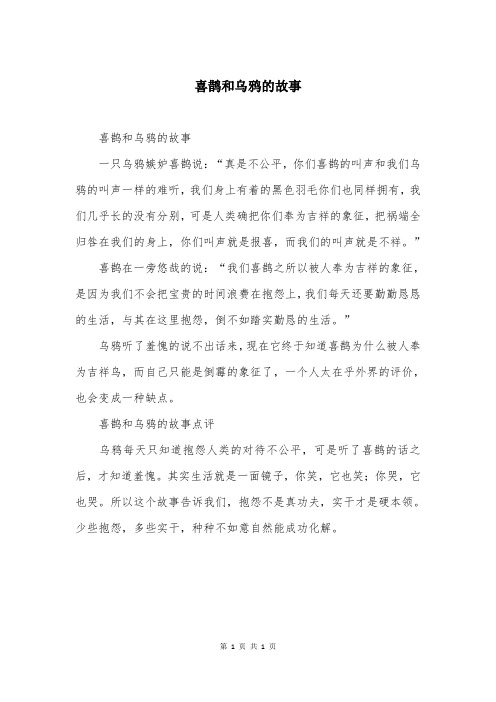 喜鹊和乌鸦的故事

喜鹊和乌鸦的故事

一只乌鸦嫉妒喜鹊说：“真是不公平，你们喜鹊的叫声和我们乌鸦的叫声一样的难听，我们身上有着的黑色羽毛你们也同样拥有，我们几乎长的没有分别，可是人类确把你们奉为吉祥的象征，把祸端全归咎在我们的身上，你们叫声就是报喜，而我们的叫声就是不祥。”

喜鹊在一旁悠哉的说：“我们喜鹊之所以被人奉为吉祥的象征，是因为我们不会把宝贵的时间浪费在抱怨上，我们每天还要勤勤恳恳的生活，与其在这里抱怨，倒不如踏实勤恳的生活。”

乌鸦听了羞愧的说不出话来，现在它终于知道喜鹊为什么被人奉为吉祥鸟，而自己只能是倒霉的象征了，一个人太在乎外界的评价，也会变成一种缺点。

喜鹊和乌鸦的故事点评

乌鸦每天只知道抱怨人类的对待不公平，可是听了喜鹊的话之后，才知道羞愧。其实生活就是一面镜子，你笑，它也笑；你哭，它也哭。所以这个故事告诉我们，抱怨不是真功夫，实干才是硬本领。少些抱怨，多些实干，种种不如意自然能成功化解。

第 1 页 共 1 页